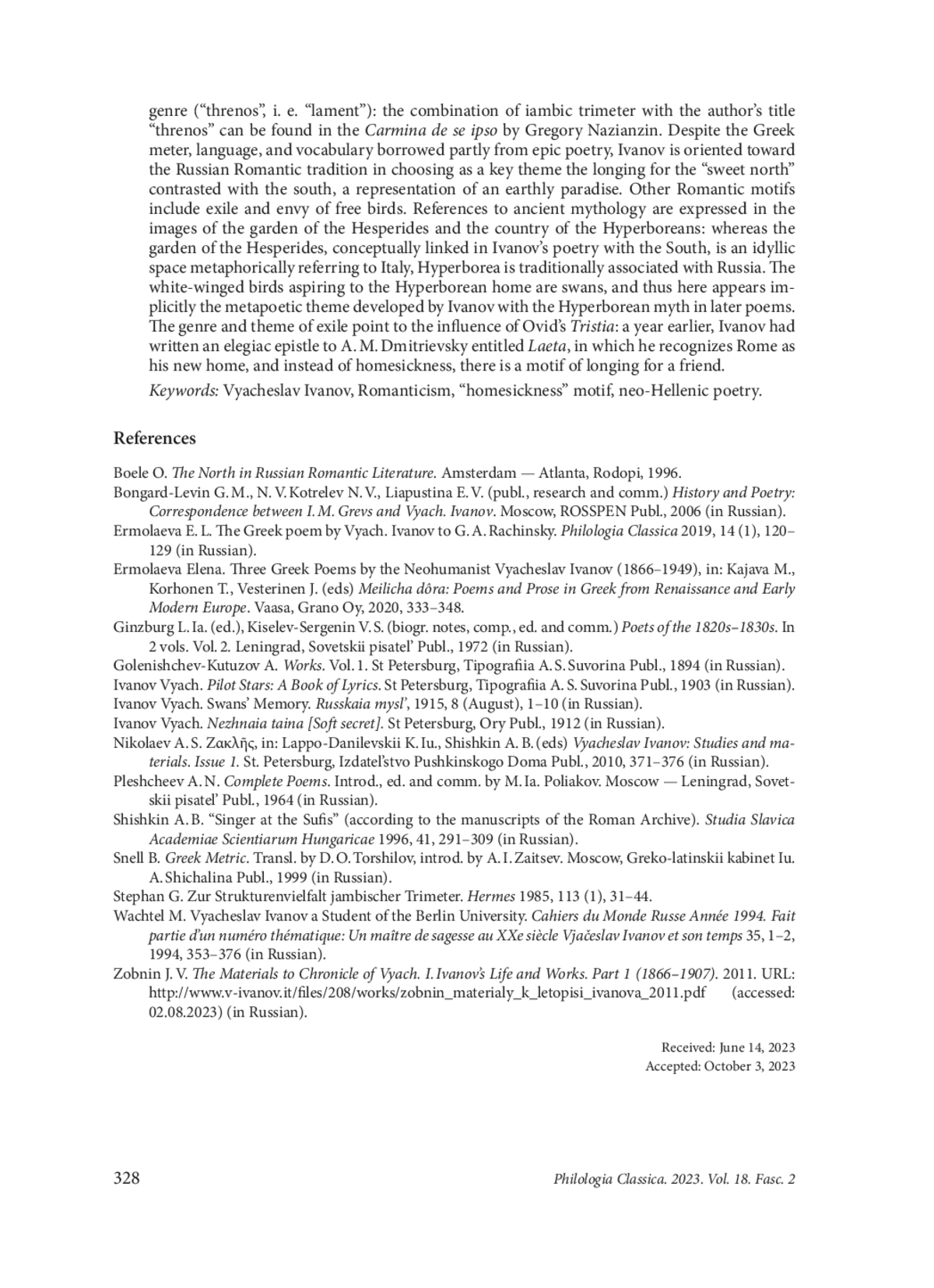 genre (“threnos”, i. e. “lament”): the combination of iambic trimeter with the author’s title “threnos” can be found in the Carmina de se ipso by Gregory Nazianzin. Despite the Greek meter, language, and vocabulary borrowed partly from epic poetry, Ivanov is oriented toward the Russian Romantic tradition in choosing as a key theme the longing for the “sweet north” contrasted with the south, a representation of an earthly paradise. Other Romantic motifs include exile and envy of free birds. References to ancient mythology are expressed in the images of the garden of the Hesperides and the country of the Hyperboreans: whereas the garden of the Hesperides, conceptually linked in Ivanov’s poetry with the South, is an idyllic space metaphorically referring to Italy, Hyperborea is traditionally associated with Russia. The white-winged birds aspiring to the Hyperborean home are swans, and thus here appears implicitly the metapoetic theme developed by Ivanov with the Hyperborean myth in later poems. The genre and theme of exile point to the influence of Ovid’s Tristia: a year earlier, Ivanov had written an elegiac epistle to A. M. Dmitrievsky entitled Laeta, in which he recognizes Rome as his new home, and instead of homesickness, there is a motif of longing for a friend.

Keywords: Vyacheslav Ivanov, Romanticism, “homesickness” motif, neo-Hellenic poetry.

References

Boele O. The North in Russian Romantic Literature. Amsterdam — Atlanta, Rodopi, 1996.

Bongard-Levin G. M., N. V. Kotrelev N. V., Liapustina E. V. (publ., research and comm.) History and Poetry: Correspondence between I. M. Grevs and Vyach. Ivanov. Moscow, ROSSPEN Publ., 2006 (in Russian).

Ermolaeva E. L. The Greek poem by Vyach. Ivanov to G. A. Rachinsky. Philologia Classica 2019, 14 (1), 120–129 (in Russian).

Ermolaeva Elena. Three Greek Poems by the Neohumanist Vyacheslav Ivanov (1866–1949), in: Kajava M., Korhonen T., Vesterinen J. (eds) Meilicha dôra: Poems and Prose in Greek from Renaissance and Early Modern Europe. Vaasa, Grano Oy, 2020, 333–348.

Ginzburg L. Ia. (ed.), Kiselev-Sergenin V. S. (biogr. notes, comp., ed. and comm.) Poets of the 1820s–1830s. In 2 vols. Vol. 2. Leningrad, Sovetskii pisatel’ Publ., 1972 (in Russian).

Golenishchev-Kutuzov A. Works. Vol. 1. St Petersburg, Tipografiia A. S. Suvorina Publ., 1894 (in Russian).

Ivanov Vyach. Pilot Stars: A Book of Lyrics. St Petersburg, Tipografiia A. S. Suvorina Publ., 1903 (in Russian).

Ivanov Vyach. Swans’ Memory. Russkaia mysl’, 1915, 8 (August), 1–10 (in Russian).

Ivanov Vyach. Nezhnaia taina [Soft secret]. St Petersburg, Ory Publ., 1912 (in Russian).

Nikolaev A. S. Ζακλῆς, in: Lappo-Danilevskii K. Iu., Shishkin A. B. (eds) Vyacheslav Ivanov: Studies and materials. Issue 1. St. Petersburg, Izdatel’stvo Pushkinskogo Doma Publ., 2010, 371–376 (in Russian).

Pleshcheev A. N. Complete Poems. Introd., ed. and comm. by M. Ia. Poliakov. Moscow — Leningrad, Sovetskii pisatel’ Publ., 1964 (in Russian).

Shishkin A. B. “Singer at the Sufis” (according to the manuscripts of the Roman Archive). Studia Slavica Academiae Scientiarum Hungaricae 1996, 41, 291–309 (in Russian).

Snell B. Greek Metric. Transl. by D. O. Torshilov, introd. by A. I. Zaitsev. Moscow, Greko-latinskii kabinet Iu. A. Shichalina Publ., 1999 (in Russian).

Stephan G. Zur Strukturenvielfalt jambischer Trimeter. Hermes 1985, 113 (1), 31–44.

Wachtel M. Vyacheslav Ivanov a Student of the Berlin University. Cahiers du Monde Russe Année 1994. Fait partie d’un numéro thématique: Un maître de sagesse au XXe siècle Vjačeslav Ivanov et son temps 35, 1–2, 1994, 353–376 (in Russian).

Zobnin J. V. The Materials to Chronicle of Vyach. I. Ivanov’s Life and Works. Part 1 (1866–1907). 2011. URL: http://www.v-ivanov.it/files/208/works/zobnin_materialy_k_letopisi_ivanova_2011.pdf (accessed: 02.08.2023) (in Russian).

Received: June 14, 2023
Accepted: October 3, 2023

328 Philologia Classica. 2023. Vol. 18. Fasc. 2